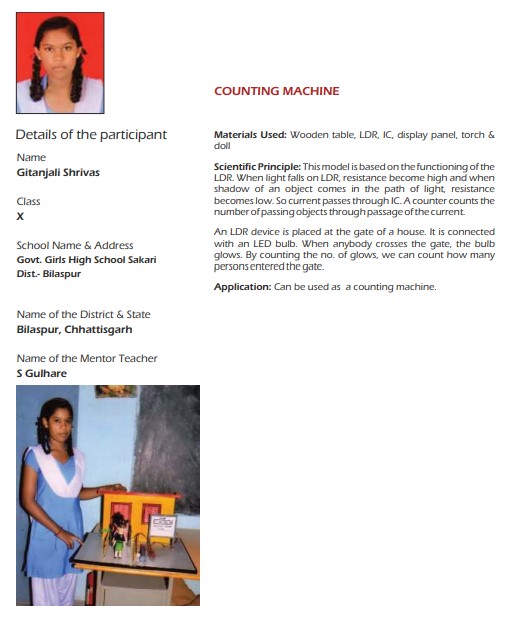 Details of the participant

Name
Gitanjali Shrivas

Class
X

School Name & Address
Govt. Girls High School Sakari
Dist.- Bilaspur

Name of the District & State
Bilaspur, Chhattisgarh

Name of the Mentor Teacher
S Gulhare

COUNTING MACHINE

Materials Used: Wooden table, LDR, IC, display panel, torch & doll

Scientific Principle: This model is based on the functioning of the LDR. When light falls on LDR, resistance become high and when shadow of an object comes in the path of light, resistance becomes low. So current passes through IC. A counter counts the number of passing objects through passage of the current.

An LDR device is placed at the gate of a house. It is connected with an LED bulb. When anybody crosses the gate, the bulb glows. By counting the no. of glows, we can count how many persons entered the gate.

Application: Can be used as a counting machine.